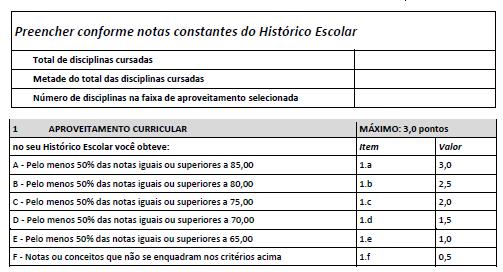 | Preencher conforme notas constantes do Histórico Escolar | |
|---|---|
| Total de disciplinas cursadas | |
| Metade do total das disciplinas cursadas | |
| Número de disciplinas na faixa de aproveitamento selecionada | |

| 1 APROVEITAMENTO CURRICULAR | MÁXIMO: 3,0 pontos | |
|---|---|---|
| no seu Histórico Escolar você obteve: | Item | Valor |
| A - Pelo menos 50% das notas iguais ou superiores a 85,00 | 1.a | 3,0 |
| B - Pelo menos 50% das notas iguais ou superiores a 80,00 | 1.b | 2,5 |
| C - Pelo menos 50% das notas iguais ou superiores a 75,00 | 1.c | 2,0 |
| D - Pelo menos 50% das notas iguais ou superiores a 70,00 | 1.d | 1,5 |
| E - Pelo menos 50% das notas iguais ou superiores a 65,00 | 1.e | 1,0 |
| F - Notas ou conceitos que não se enquadram nos critérios acima | 1.f | 0,5 |